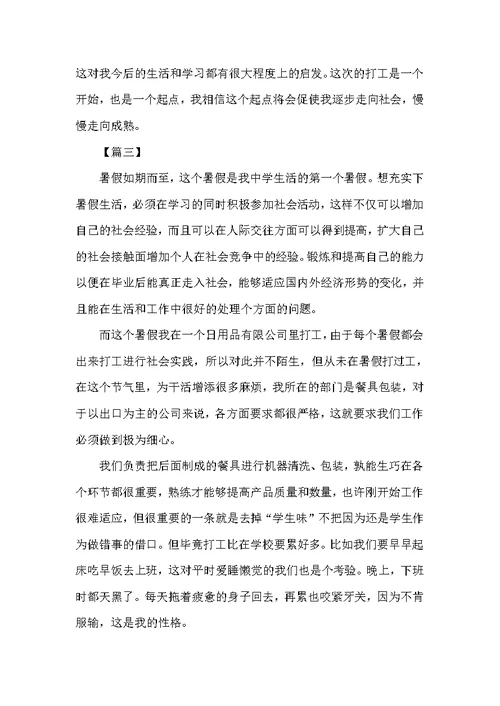 这对我今后的生活和学习都有很大程度上的启发。这次的打工是一个开始，也是一个起点，我相信这个起点将会促使我逐步走向社会，慢慢走向成熟。

【篇三】

暑假如期而至，这个暑假是我中学生活的第一个暑假。想充实下暑假生活，必须在学习的同时积极参加社会活动，这样不仅可以增加自己的社会经验，而且可以在人际交往方面可以得到提高，扩大自己的社会接触面增加个人在社会竞争中的经验。锻炼和提高自己的能力以便在毕业后能真正走入社会，能够适应国内外经济形势的变化，并且能在生活和工作中很好的处理个方面的问题。

而这个暑假我在一个日用品有限公司里打工，由于每个暑假都会出来打工进行社会实践，所以对此并不陌生，但从未在暑假打过工，在这个节气里，为干活增添很多麻烦，我所在的部门是餐具包装，对于以出口为主的公司来说，各方面要求都很严格，这就要求我们工作必须做到极为细心。

我们负责把后面制成的餐具进行机器清洗、包装，熟能生巧在各个环节都很重要，熟练才能够提高产品质量和数量，也许刚开始工作很难适应，但很重要的一条就是去掉“学生味”不把因为还是学生作为做错事的借口。但毕竟打工比在学校要累好多。比如我们要早早起床吃早饭去上班，这对平时爱睡懒觉的我们也是个考验。晚上，下班时都天黑了。每天拖着疲惫的身子回去，再累也咬紧牙关，因为不肯服输，这是我的性格。